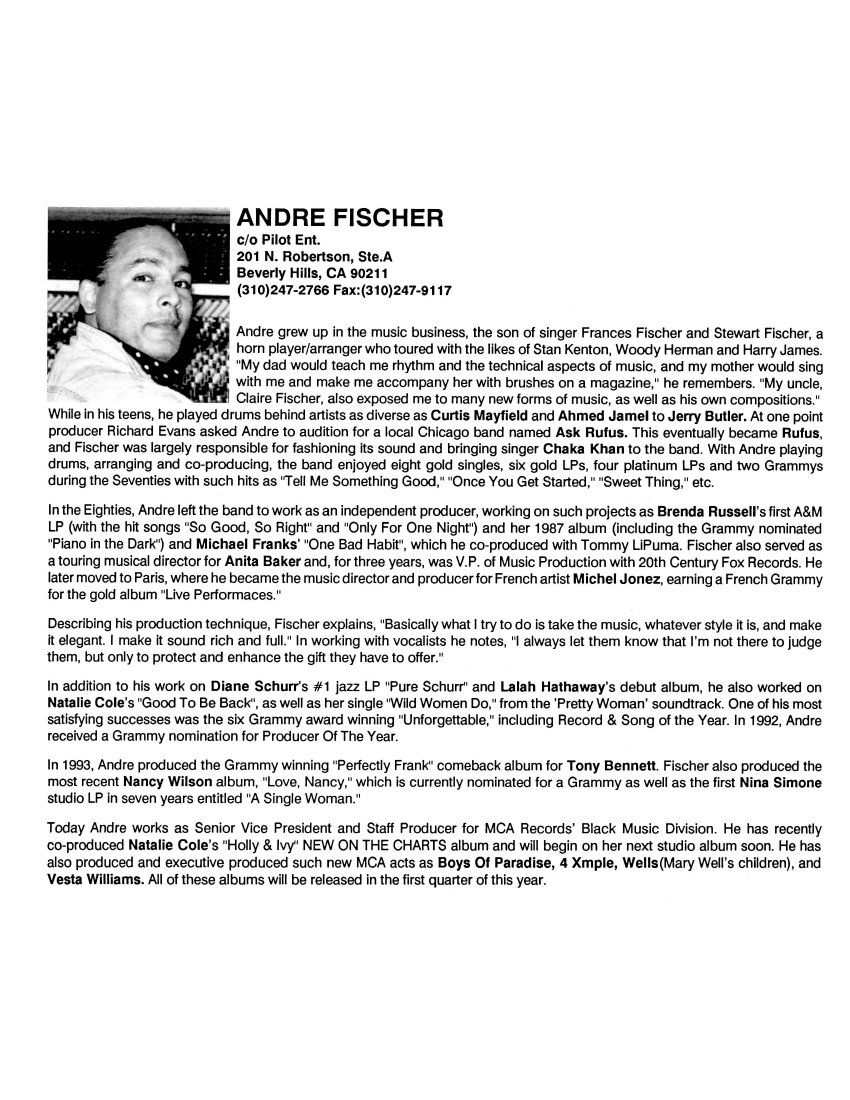 ANDRE FISCHER
c/o Pilot Ent.
201 N. Robertson, Ste.A
Beverly Hills, CA 90211
(310)247-2766 Fax:(310)247-9117

Andre grew up in the music business, the son of singer Frances Fischer and Stewart Fischer, a horn player/arranger who toured with the likes of Stan Kenton, Woody Herman and Harry James. "My dad would teach me rhythm and the technical aspects of music, and my mother would sing with me and make me accompany her with brushes on a magazine," he remembers. "My uncle, Claire Fischer, also exposed me to many new forms of music, as well as his own compositions." While in his teens, he played drums behind artists as diverse as Curtis Mayfield and Ahmed Jamel to Jerry Butler. At one point producer Richard Evans asked Andre to audition for a local Chicago band named Ask Rufus. This eventually became Rufus, and Fischer was largely responsible for fashioning its sound and bringing singer Chaka Khan to the band. With Andre playing drums, arranging and co-producing, the band enjoyed eight gold singles, six gold LPs, four platinum LPs and two Grammys during the Seventies with such hits as "Tell Me Something Good," "Once You Get Started," "Sweet Thing," etc.

In the Eighties, Andre left the band to work as an independent producer, working on such projects as Brenda Russell's first A&M LP (with the hit songs "So Good, So Right" and "Only For One Night") and her 1987 album (including the Grammy nominated "Piano in the Dark") and Michael Franks' "One Bad Habit", which he co-produced with Tommy LiPuma. Fischer also served as a touring musical director for Anita Baker and, for three years, was V.P. of Music Production with 20th Century Fox Records. He later moved to Paris, where he became the music director and producer for French artist Michel Jonez, earning a French Grammy for the gold album "Live Performaces."

Describing his production technique, Fischer explains, "Basically what I try to do is take the music, whatever style it is, and make it elegant. I make it sound rich and full." In working with vocalists he notes, "I always let them know that I'm not there to judge them, but only to protect and enhance the gift they have to offer."

In addition to his work on Diane Schurr's #1 jazz LP "Pure Schurr" and Lalah Hathaway's debut album, he also worked on Natalie Cole's "Good To Be Back", as well as her single "Wild Women Do," from the 'Pretty Woman' soundtrack. One of his most satisfying successes was the six Grammy award winning "Unforgettable," including Record & Song of the Year. In 1992, Andre received a Grammy nomination for Producer Of The Year.

In 1993, Andre produced the Grammy winning "Perfectly Frank" comeback album for Tony Bennett. Fischer also produced the most recent Nancy Wilson album, "Love, Nancy," which is currently nominated for a Grammy as well as the first Nina Simone studio LP in seven years entitled "A Single Woman."

Today Andre works as Senior Vice President and Staff Producer for MCA Records' Black Music Division. He has recently co-produced Natalie Cole's "Holly & Ivy" NEW ON THE CHARTS album and will begin on her next studio album soon. He has also produced and executive produced such new MCA acts as Boys Of Paradise, 4 Xmple, Wells(Mary Well's children), and Vesta Williams. All of these albums will be released in the first quarter of this year.